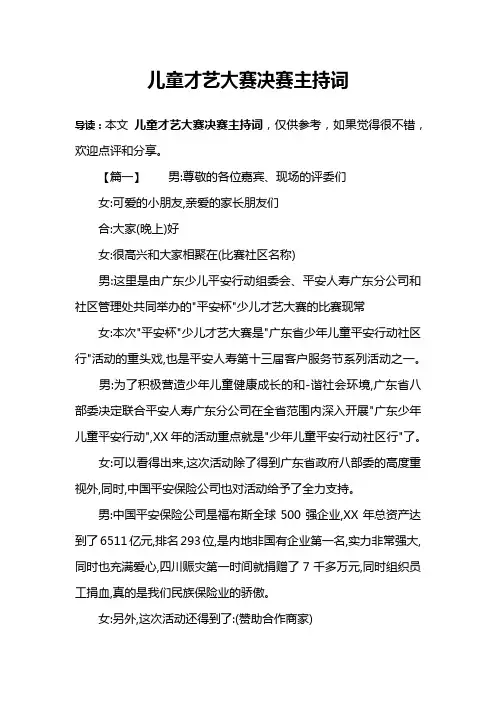 儿童才艺大赛决赛主持词

导读：本文 儿童才艺大赛决赛主持词，仅供参考，如果觉得很不错，欢迎点评和分享。

【篇一】　男:尊敬的各位嘉宾、现场的评委们

女:可爱的小朋友,亲爱的家长朋友们

合:大家(晚上)好

女:很高兴和大家相聚在(比赛社区名称)

男:这里是由广东少儿平安行动组委会、平安人寿广东分公司和社区管理处共同举办的"平安杯"少儿才艺大赛的比赛现常

女:本次"平安杯"少儿才艺大赛是"广东省少年儿童平安行动社区行"活动的重头戏,也是平安人寿第十三届客户服务节系列活动之一。

男:为了积极营造少年儿童健康成长的和-谐社会环境,广东省八部委决定联合平安人寿广东分公司在全省范围内深入开展"广东少年儿童平安行动",XX 年的活动重点就是"少年儿童平安行动社区行"了。

女:可以看得出来,这次活动除了得到广东省政府八部委的高度重视外,同时,中国平安保险公司也对活动给予了全力支持。

男:中国平安保险公司是福布斯全球 500 强企业,XX 年总资产达到了 6511 亿元,排名 293 位,是内地非国有企业第一名,实力非常强大,同时也充满爱心,四川赈灾第一时间就捐赠了 7 千多万元,同时组织员工捐血,真的是我们民族保险业的骄傲。

女:另外,这次活动还得到了:(赞助合作商家)